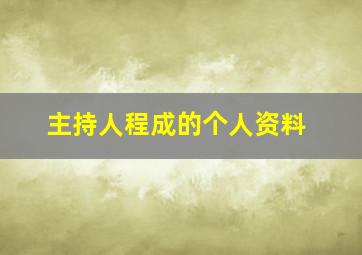 主持人程成的个人资料